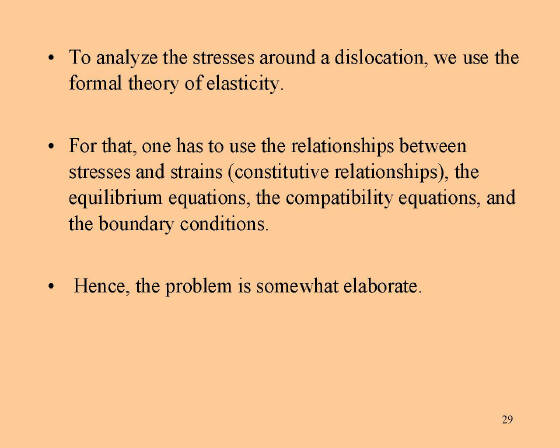 • To analyze the stresses around a dislocation, we use the formal theory of elasticity.

• For that, one has to use the relationships between stresses and strains (constitutive relationships), the equilibrium equations, the compatibility equations, and the boundary conditions.

• Hence, the problem is somewhat elaborate.

29